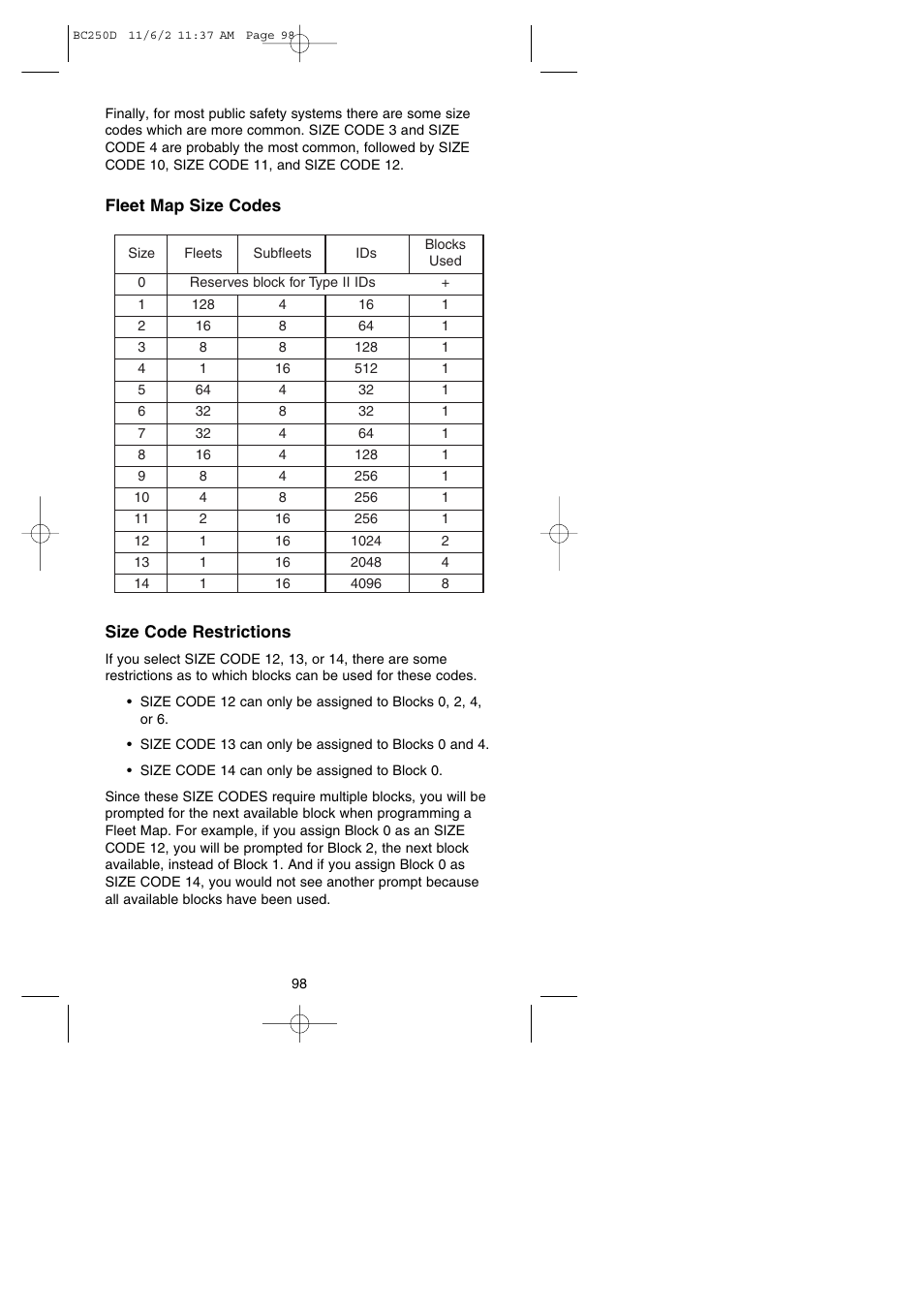 BC250D 11/6/2 11:37 AM Page 98

Finally, for most public safety systems there are some size codes which are more common. SIZE CODE 3 and SIZE CODE 4 are probably the most common, followed by SIZE CODE 10, SIZE CODE 11, and SIZE CODE 12.

Fleet Map Size Codes

| Size | Fleets | Subfleets | IDs | Blocks Used |
|---|---|---|---|---|
| 0 | Reserves block for Type II IDs | | | + |
| 1 | 128 | 4 | 16 | 1 |
| 2 | 16 | 8 | 64 | 1 |
| 3 | 8 | 8 | 128 | 1 |
| 4 | 1 | 16 | 512 | 1 |
| 5 | 64 | 4 | 32 | 1 |
| 6 | 32 | 8 | 32 | 1 |
| 7 | 32 | 4 | 64 | 1 |
| 8 | 16 | 4 | 128 | 1 |
| 9 | 8 | 4 | 256 | 1 |
| 10 | 4 | 8 | 256 | 1 |
| 11 | 2 | 16 | 256 | 1 |
| 12 | 1 | 16 | 1024 | 2 |
| 13 | 1 | 16 | 2048 | 4 |
| 14 | 1 | 16 | 4096 | 8 |

Size Code Restrictions

If you select SIZE CODE 12, 13, or 14, there are some restrictions as to which blocks can be used for these codes.

• SIZE CODE 12 can only be assigned to Blocks 0, 2, 4, or 6.

• SIZE CODE 13 can only be assigned to Blocks 0 and 4.

• SIZE CODE 14 can only be assigned to Block 0.

Since these SIZE CODES require multiple blocks, you will be prompted for the next available block when programming a Fleet Map. For example, if you assign Block 0 as an SIZE CODE 12, you will be prompted for Block 2, the next block available, instead of Block 1. And if you assign Block 0 as SIZE CODE 14, you would not see another prompt because all available blocks have been used.

98